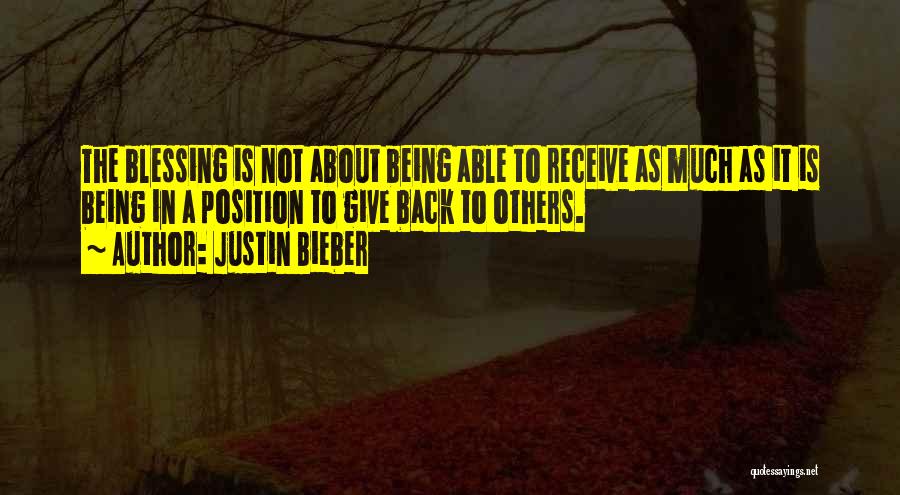 THE BLESSING IS NOT ABOUT BEING ABLE TO RECEIVE AS MUCH AS IT IS BEING IN A POSITION TO GIVE BACK TO OTHERS.
~ AUTHOR: JUSTIN BIEBER

quotessayings.net